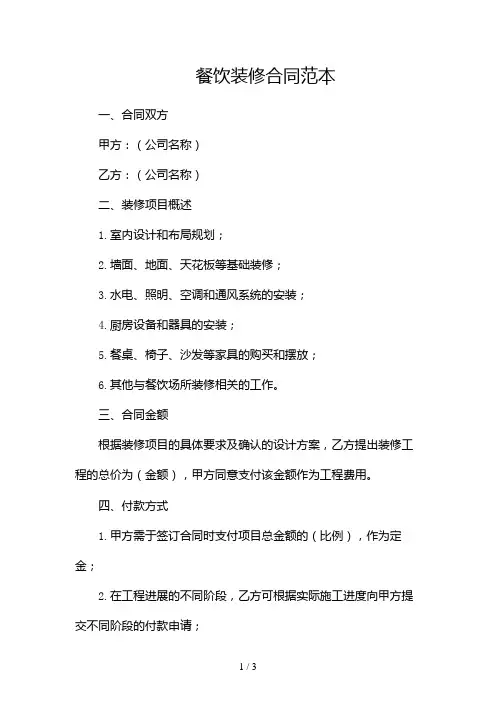 餐饮装修合同范本

一、合同双方

甲方：（公司名称）

乙方：（公司名称）

二、装修项目概述

1. 室内设计和布局规划；

2. 墙面、地面、天花板等基础装修；

3. 水电、照明、空调和通风系统的安装；

4. 厨房设备和器具的安装；

5. 餐桌、椅子、沙发等家具的购买和摆放；

6. 其他与餐饮场所装修相关的工作。

三、合同金额

根据装修项目的具体要求及确认的设计方案，乙方提出装修工程的总价为（金额），甲方同意支付该金额作为工程费用。

四、付款方式

1. 甲方需于签订合同时支付项目总金额的（比例），作为定金；

2. 在工程进展的不同阶段，乙方可根据实际施工进度向甲方提交不同阶段的付款申请；

1 / 3